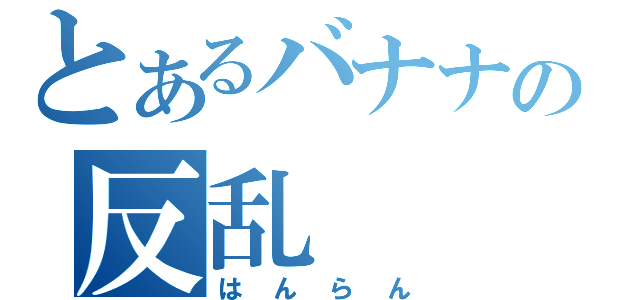 とあるバナナの
反乱
はんらん